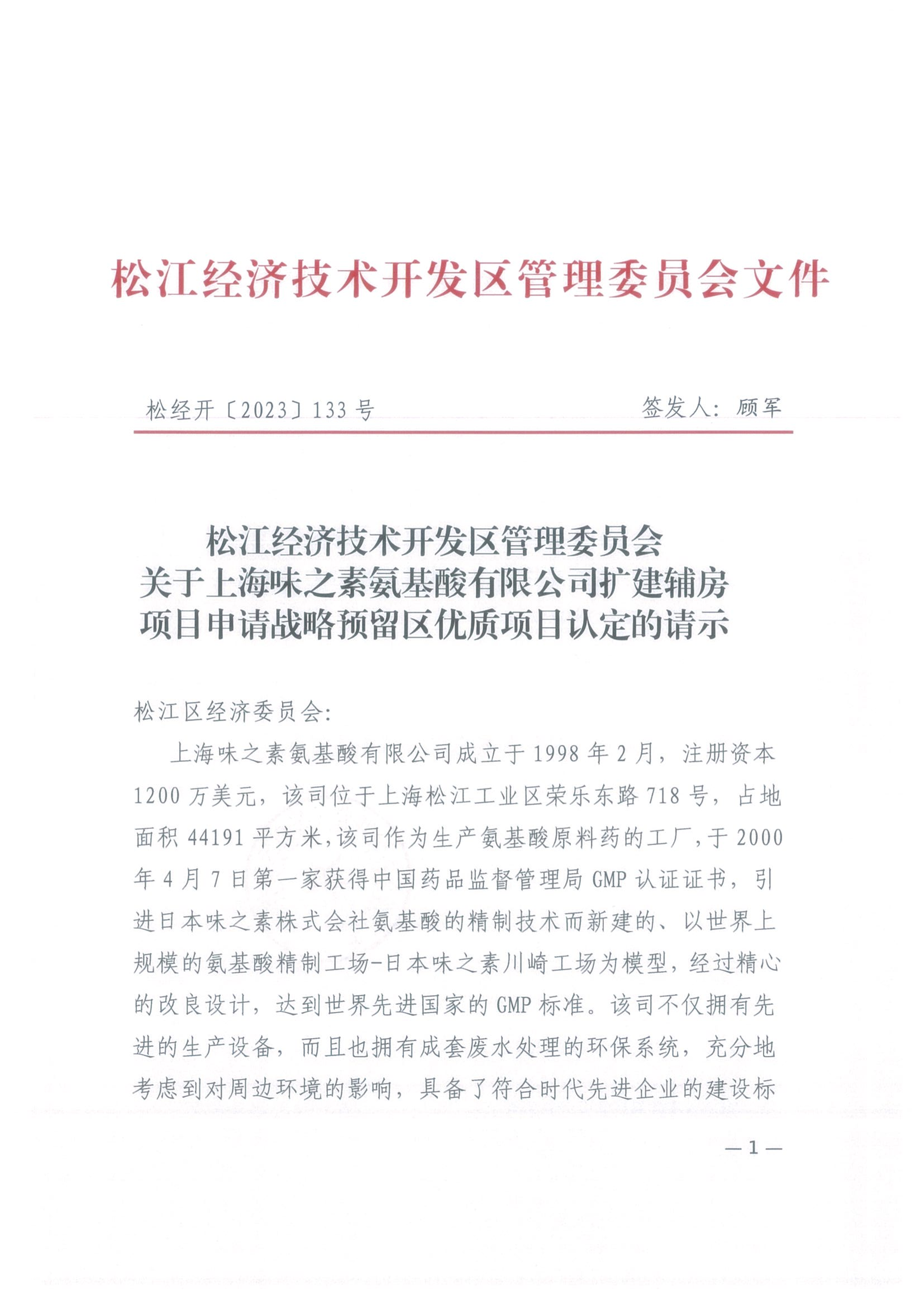 松江经济技术开发区管理委员会文件

松经开〔2023〕133号　　　　签发人：顾军

松江经济技术开发区管理委员会
关于上海味之素氨基酸有限公司扩建辅房
项目申请战略预留区优质项目认定的请示

松江区经济委员会：

上海味之素氨基酸有限公司成立于1998年2月，注册资本1200万美元，该司位于上海松江工业区荣乐东路718号，占地面积44191平方米，该司作为生产氨基酸原料药的工厂，于2000年4月7日第一家获得中国药品监督管理局GMP认证证书，引进日本味之素株式会社氨基酸的精制技术而新建的、以世界上规模的氨基酸精制工场-日本味之素川崎工场为模型，经过精心的改良设计，达到世界先进国家的GMP标准。该司不仅拥有先进的生产设备，而且也拥有成套废水处理的环保系统，充分地考虑到对周边环境的影响，具备了符合时代先进企业的建设标

—1—